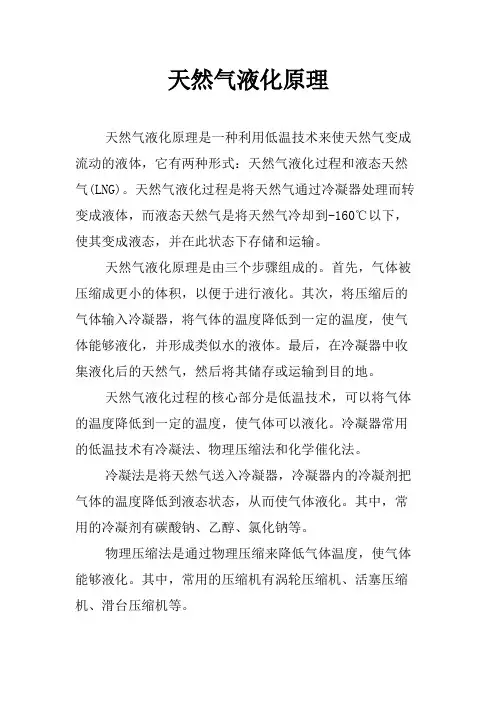 天然气液化原理

天然气液化原理是一种利用低温技术来使天然气变成流动的液体，它有两种形式：天然气液化过程和液态天然气(LNG)。天然气液化过程是将天然气通过冷凝器处理而转变成液体，而液态天然气是将天然气冷却到-160℃以下，使其变成液态，并在此状态下存储和运输。

天然气液化原理是由三个步骤组成的。首先，气体被压缩成更小的体积，以便于进行液化。其次，将压缩后的气体输入冷凝器，将气体的温度降低到一定的温度，使气体能够液化，并形成类似水的液体。最后，在冷凝器中收集液化后的天然气，然后将其储存或运输到目的地。

天然气液化过程的核心部分是低温技术，可以将气体的温度降低到一定的温度，使气体可以液化。冷凝器常用的低温技术有冷凝法、物理压缩法和化学催化法。

冷凝法是将天然气送入冷凝器，冷凝器内的冷凝剂把气体的温度降低到液态状态，从而使气体液化。其中，常用的冷凝剂有碳酸钠、乙醇、氯化钠等。

物理压缩法是通过物理压缩来降低气体温度，使气体能够液化。其中，常用的压缩机有涡轮压缩机、活塞压缩机、滑台压缩机等。